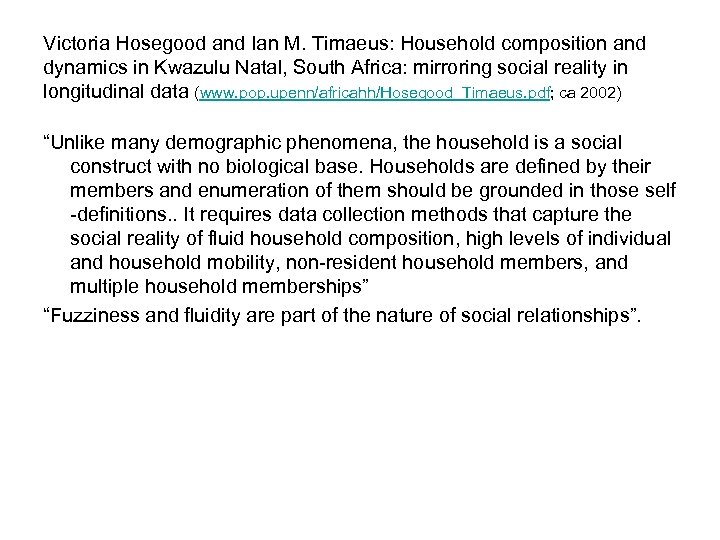 Victoria Hosegood and Ian M. Timaeus: Household composition and dynamics in Kwazulu Natal, South Africa: mirroring social reality in longitudinal data (www.pop.upenn/africahh/Hosegood_Timaeus.pdf; ca 2002)

"Unlike many demographic phenomena, the household is a social construct with no biological base. Households are defined by their members and enumeration of them should be grounded in those self -definitions.. It requires data collection methods that capture the social reality of fluid household composition, high levels of individual and household mobility, non-resident household members, and multiple household memberships"

"Fuzziness and fluidity are part of the nature of social relationships".